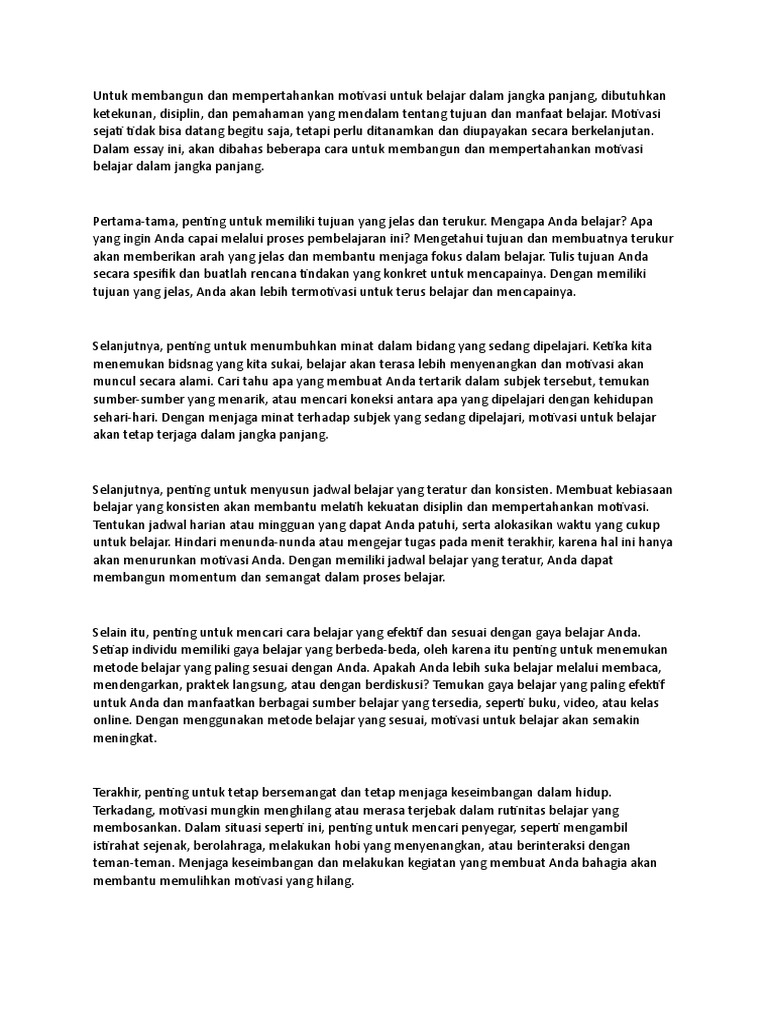 Untuk membangun dan mempertahankan motivasi untuk belajar dalam jangka panjang, dibutuhkan ketekunan, disiplin, dan pemahaman yang mendalam tentang tujuan dan manfaat belajar. Motivasi sejati tidak bisa datang begitu saja, tetapi perlu ditanamkan dan diupayakan secara berkelanjutan. Dalam essay ini, akan dibahas beberapa cara untuk membangun dan mempertahankan motivasi belajar dalam jangka panjang.

Pertama-tama, penting untuk memiliki tujuan yang jelas dan terukur. Mengapa Anda belajar? Apa yang ingin Anda capai melalui proses pembelajaran ini? Mengetahui tujuan dan membuatnya terukur akan memberikan arah yang jelas dan membantu menjaga fokus dalam belajar. Tulis tujuan Anda secara spesifik dan buatlah rencana tindakan yang konkret untuk mencapainya. Dengan memiliki tujuan yang jelas, Anda akan lebih termotivasi untuk terus belajar dan mencapainya.

Selanjutnya, penting untuk menumbuhkan minat dalam bidang yang sedang dipelajari. Ketika kita menemukan bidsnag yang kita sukai, belajar akan terasa lebih menyenangkan dan motivasi akan muncul secara alami. Cari tahu apa yang membuat Anda tertarik dalam subjek tersebut, temukan sumber-sumber yang menarik, atau mencari koneksi antara apa yang dipelajari dengan kehidupan sehari-hari. Dengan menjaga minat terhadap subjek yang sedang dipelajari, motivasi untuk belajar akan tetap terjaga dalam jangka panjang.

Selanjutnya, penting untuk menyusun jadwal belajar yang teratur dan konsisten. Membuat kebiasaan belajar yang konsisten akan membantu melatih kekuatan disiplin dan mempertahankan motivasi. Tentukan jadwal harian atau mingguan yang dapat Anda patuhi, serta alokasikan waktu yang cukup untuk belajar. Hindari menunda-nunda atau mengejar tugas pada menit terakhir, karena hal ini hanya akan menurunkan motivasi Anda. Dengan memiliki jadwal belajar yang teratur, Anda dapat membangun momentum dan semangat dalam proses belajar.

Selain itu, penting untuk mencari cara belajar yang efektif dan sesuai dengan gaya belajar Anda. Setiap individu memiliki gaya belajar yang berbeda-beda, oleh karena itu penting untuk menemukan metode belajar yang paling sesuai dengan Anda. Apakah Anda lebih suka belajar melalui membaca, mendengarkan, praktek langsung, atau dengan berdiskusi? Temukan gaya belajar yang paling efektif untuk Anda dan manfaatkan berbagai sumber belajar yang tersedia, seperti buku, video, atau kelas online. Dengan menggunakan metode belajar yang sesuai, motivasi untuk belajar akan semakin meningkat.

Terakhir, penting untuk tetap bersemangat dan tetap menjaga keseimbangan dalam hidup. Terkadang, motivasi mungkin menghilang atau merasa terjebak dalam rutinitas belajar yang membosankan. Dalam situasi seperti ini, penting untuk mencari penyegar, seperti mengambil istirahat sejenak, berolahraga, melakukan hobi yang menyenangkan, atau berinteraksi dengan teman-teman. Menjaga keseimbangan dan melakukan kegiatan yang membuat Anda bahagia akan membantu memulihkan motivasi yang hilang.